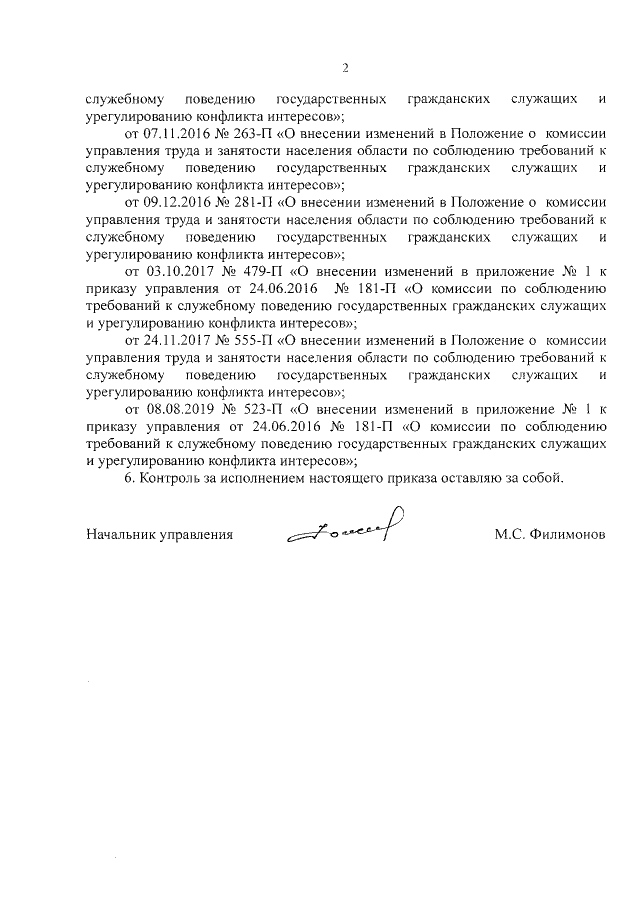 2

служебному поведению государственных гражданских служащих и урегулированию конфликта интересов»;

от 07.11.2016 № 263-П «О внесении изменений в Положение о комиссии управления труда и занятости населения области по соблюдению требований к служебному поведению государственных гражданских служащих и урегулированию конфликта интересов»;

от 09.12.2016 № 281-П «О внесении изменений в Положение о комиссии управления труда и занятости населения области по соблюдению требований к служебному поведению государственных гражданских служащих и урегулированию конфликта интересов»;

от 03.10.2017 № 479-П «О внесении изменений в приложение № 1 к приказу управления от 24.06.2016 № 181-П «О комиссии по соблюдению требований к служебному поведению государственных гражданских служащих и урегулированию конфликта интересов»;

от 24.11.2017 № 555-П «О внесении изменений в Положение о комиссии управления труда и занятости населения области по соблюдению требований к служебному поведению государственных гражданских служащих и урегулированию конфликта интересов»;

от 08.08.2019 № 523-П «О внесении изменений в приложение № 1 к приказу управления от 24.06.2016 № 181-П «О комиссии по соблюдению требований к служебному поведению государственных гражданских служащих и урегулированию конфликта интересов»;

6. Контроль за исполнением настоящего приказа оставляю за собой.

Начальник управления

М.С. Филимонов